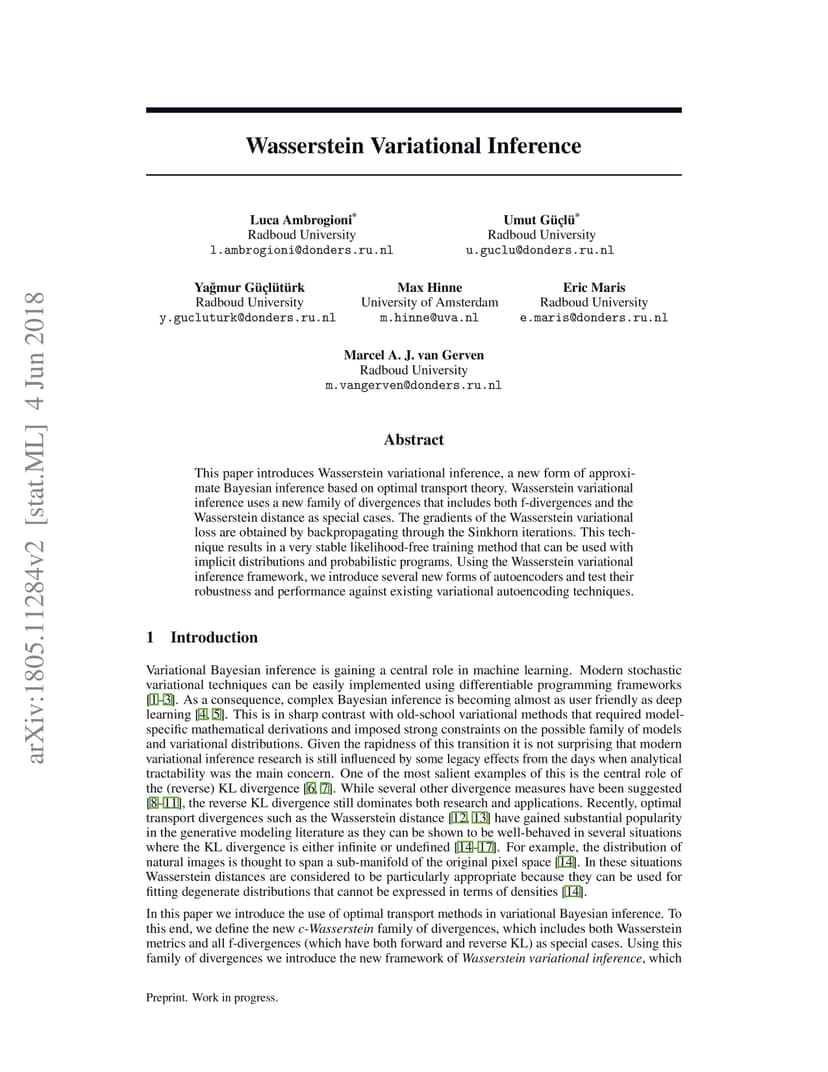 arXiv:1805.11284v2 [stat.ML] 4 Jun 2018

Wasserstein Variational Inference

Luca Ambrogioni*
Radboud University
l.ambrogioni@donders.ru.nl

Umut Güçlü*
Radboud University
u.guclu@donders.ru.nl

Yağmur Güçlütürk
Radboud University
y.gucluturk@donders.ru.nl

Max Hinne
University of Amsterdam
m.hinne@uva.nl

Eric Maris
Radboud University
e.maris@donders.ru.nl

Marcel A. J. van Gerven
Radboud University
m.vangerven@donders.ru.nl

Abstract

This paper introduces Wasserstein variational inference, a new form of approximate Bayesian inference based on optimal transport theory. Wasserstein variational inference uses a new family of divergences that includes both f-divergences and the Wasserstein distance as special cases. The gradients of the Wasserstein variational loss are obtained by backpropagating through the Sinkhorn iterations. This technique results in a very stable likelihood-free training method that can be used with implicit distributions and probabilistic programs. Using the Wasserstein variational inference framework, we introduce several new forms of autoencoders and test their robustness and performance against existing variational autoencoding techniques.

1 Introduction

Variational Bayesian inference is gaining a central role in machine learning. Modern stochastic variational techniques can be easily implemented using differentiable programming frameworks [1–3]. As a consequence, complex Bayesian inference is becoming almost as user friendly as deep learning [4, 5]. This is in sharp contrast with old-school variational methods that required model-specific mathematical derivations and imposed strong constraints on the possible family of models and variational distributions. Given the rapidness of this transition it is not surprising that modern variational inference research is still influenced by some legacy effects from the days when analytical tractability was the main concern. One of the most salient examples of this is the central role of the (reverse) KL divergence [6, 7]. While several other divergence measures have been suggested [8–11], the reverse KL divergence still dominates both research and applications. Recently, optimal transport divergences such as the Wasserstein distance [12, 13] have gained substantial popularity in the generative modeling literature as they can be shown to be well-behaved in several situations where the KL divergence is either infinite or undefined [14–17]. For example, the distribution of natural images is thought to span a sub-manifold of the original pixel space [14]. In these situations Wasserstein distances are considered to be particularly appropriate because they can be used for fitting degenerate distributions that cannot be expressed in terms of densities [14].

In this paper we introduce the use of optimal transport methods in variational Bayesian inference. To this end, we define the new c-Wasserstein family of divergences, which includes both Wasserstein metrics and all f-divergences (which have both forward and reverse KL) as special cases. Using this family of divergences we introduce the new framework of Wasserstein variational inference, which

Preprint. Work in progress.